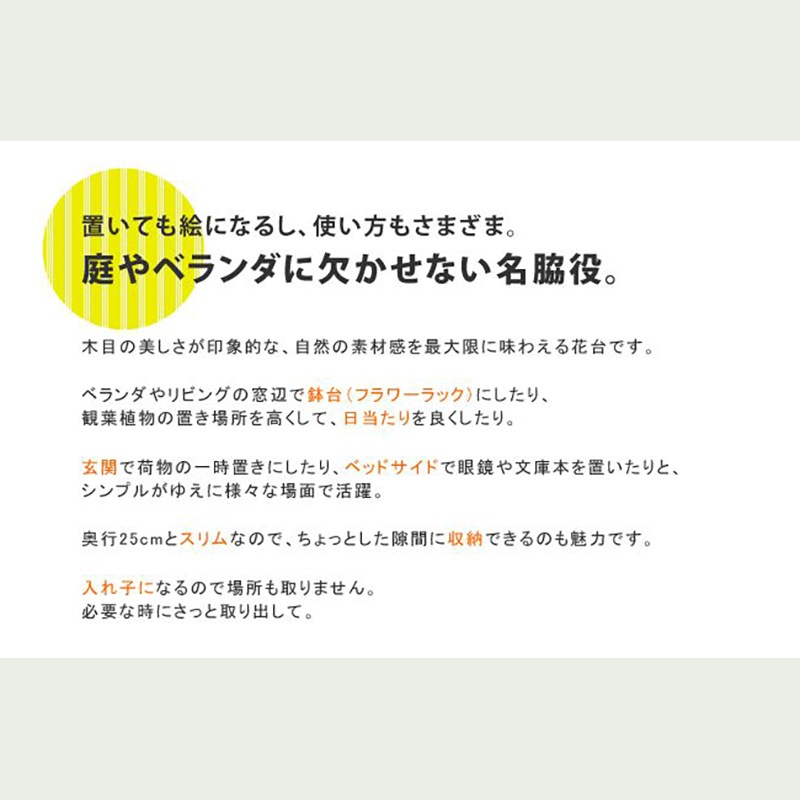 置いても絵になるし、使い方もさまざま。
庭やベランダに欠かせない名脇役。

木目の美しさが印象的な、自然の素材感を最大限に味わえる花台です。

ベランダやリビングの窓辺で鉢台（フラワーラック）にしたり、
観葉植物の置き場所を高くして、日当たりを良くしたり。

玄関で荷物の一時置きにしたり、ベッドサイドで眼鏡や文庫本を置いたりと、
シンプルがゆえに様々な場面で活躍。

奥行25cmとスリムなので、ちょっとした隙間に収納できるのも魅力です。

入れ子になるので場所も取りません。
必要な時にさっと取り出して。